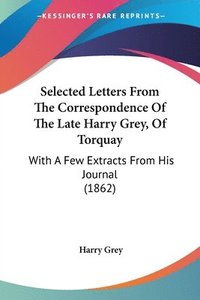 KESSINGER'S RARE REPRINTS

Selected Letters From The Correspondence Of The Late Harry Grey, Of Torquay

With A Few Extracts From His Journal (1862)

Harry Grey